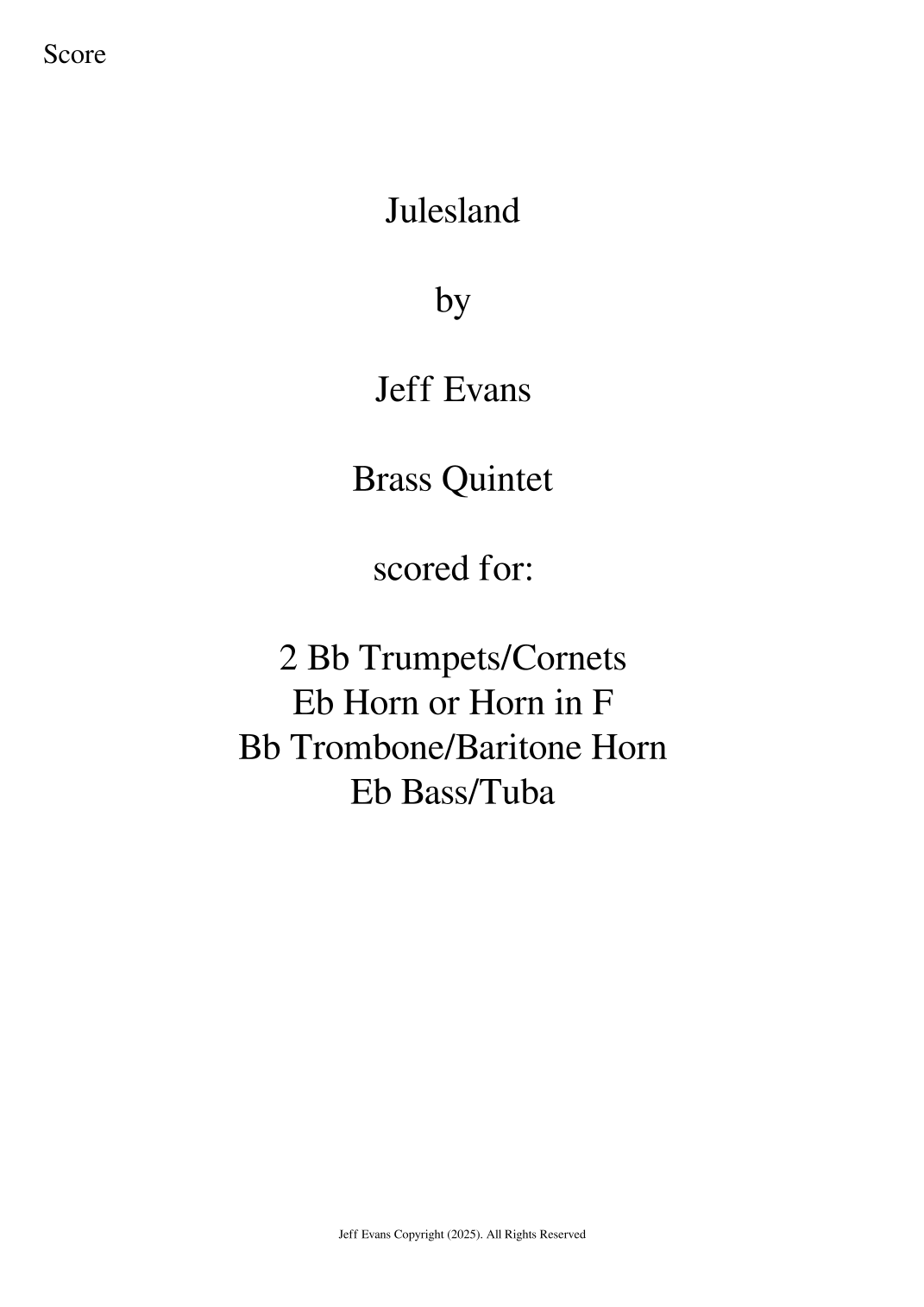 Score

Julesland

by

Jeff Evans

Brass Quintet

scored for:

2 Bb Trumpets/Cornets
Eb Horn or Horn in F
Bb Trombone/Baritone Horn
Eb Bass/Tuba

Jeff Evans Copyright (2025). All Rights Reserved